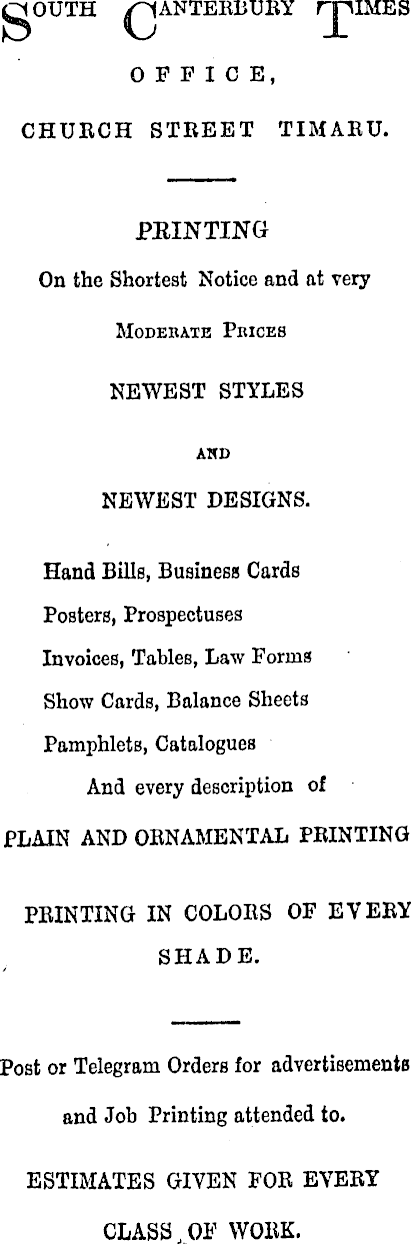 SOUTH CANTERBURY TIMES

OFFICE,

CHURCH STREET TIMARU.

PRINTING

On the Shortest Notice and at very

MODERATE PRICES

NEWEST STYLES

AND

NEWEST DESIGNS.

Hand Bills, Business Cards

Posters, Prospectuses

Invoices, Tables, Law Forms

Show Cards, Balance Sheets

Pamphlets, Catalogues

And every description of

PLAIN AND ORNAMENTAL PRINTING

PRINTING IN COLORS OF EVERY SHADE.

Post or Telegram Orders for advertisements and Job Printing attended to.

ESTIMATES GIVEN FOR EVERY CLASS OF WORK.